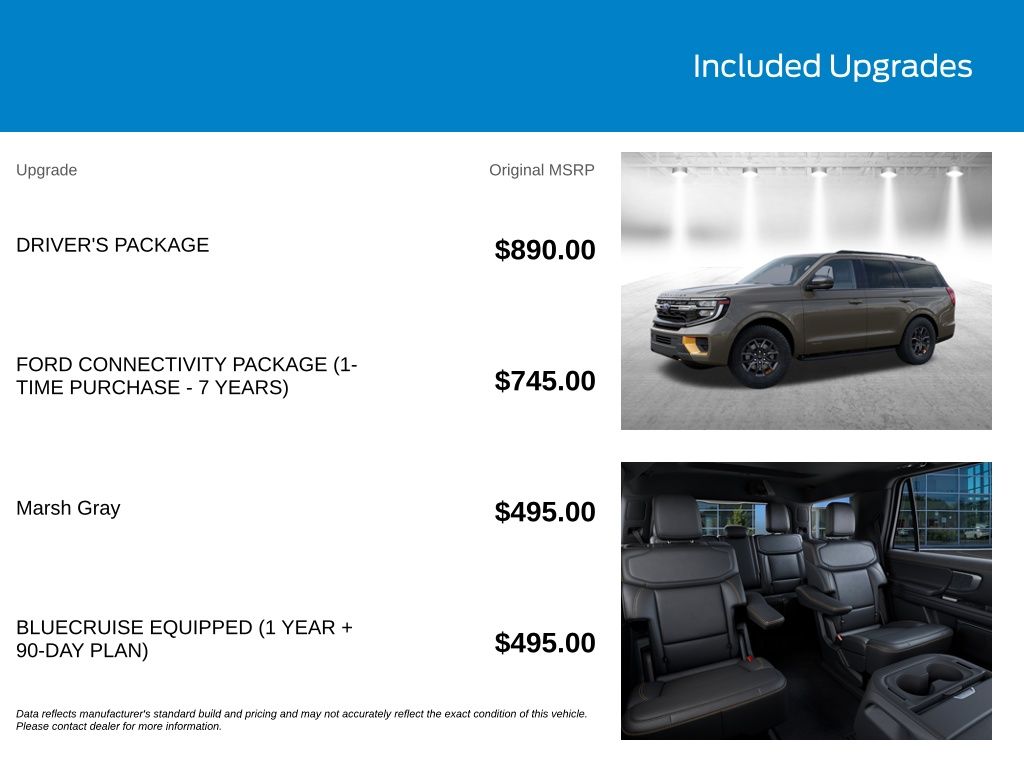 Included Upgrades

| Upgrade | Original MSRP |
|---|---|
| DRIVER'S PACKAGE | $890.00 |
| FORD CONNECTIVITY PACKAGE (1-TIME PURCHASE - 7 YEARS) | $745.00 |
| Marsh Gray | $495.00 |
| BLUECRUISE EQUIPPED (1 YEAR + 90-DAY PLAN) | $495.00 |

Data reflects manufacturer's standard build and pricing and may not accurately reflect the exact condition of this vehicle. Please contact dealer for more information.